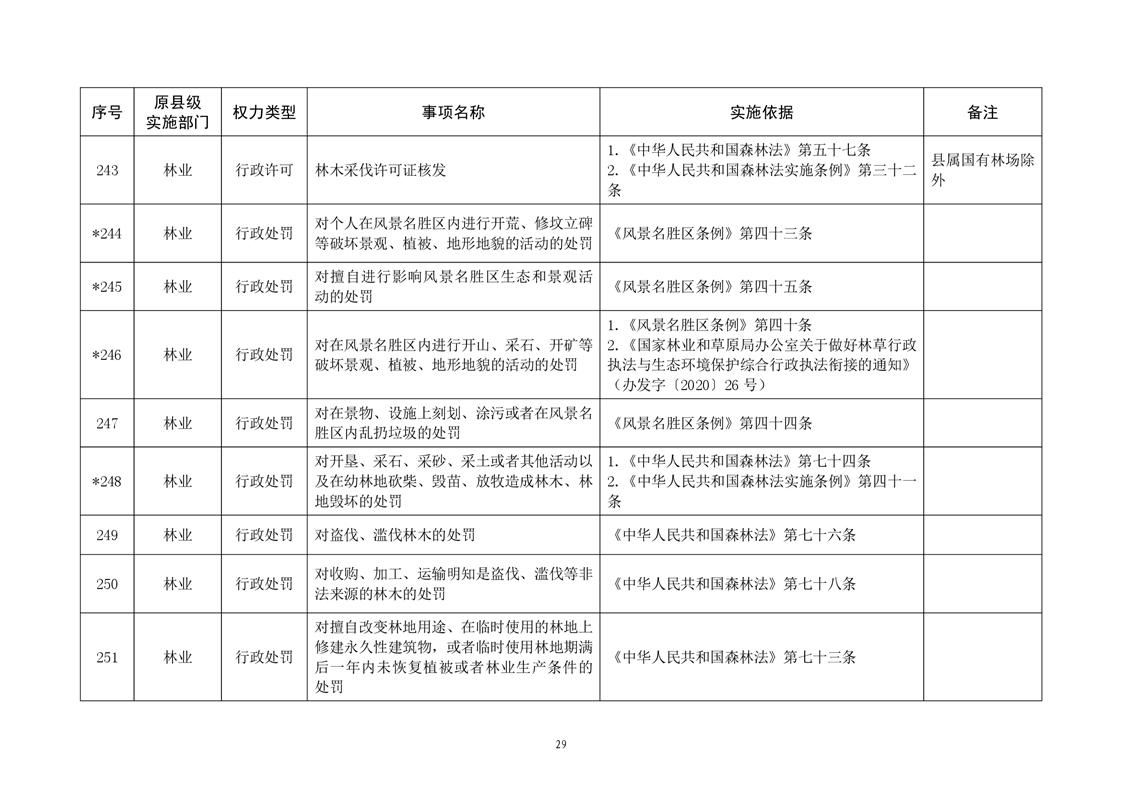 | 序号 | 原县级实施部门 | 权力类型 | 事项名称 | 实施依据 | 备注 |
|---|---|---|---|---|---|
| 243 | 林业 | 行政许可 | 林木采伐许可证核发 | 1.《中华人民共和国森林法》第五十七条 2.《中华人民共和国森林法实施条例》第三十二条 | 县属国有林场除外 |
| *244 | 林业 | 行政处罚 | 对个人在风景名胜区内进行开荒、修坟立碑等破坏景观、植被、地形地貌的活动的处罚 | 《风景名胜区条例》第四十三条 | |
| *245 | 林业 | 行政处罚 | 对擅自进行影响风景名胜区生态和景观活动的处罚 | 《风景名胜区条例》第四十五条 | |
| *246 | 林业 | 行政处罚 | 对在风景名胜区内进行开山、采石、开矿等破坏景观、植被、地形地貌的活动的处罚 | 1.《风景名胜区条例》第四十条 2.《国家林业和草原局办公室关于做好林草行政执法与生态环境保护综合行政执法衔接的通知》（办发字〔2020〕26号） | |
| 247 | 林业 | 行政处罚 | 对在景物、设施上刻划、涂污或者在风景名胜区内乱扔垃圾的处罚 | 《风景名胜区条例》第四十四条 | |
| *248 | 林业 | 行政处罚 | 对开垦、采石、采砂、采土或者其他活动以及在幼林地砍柴、毁苗、放牧造成林木、林地毁坏的处罚 | 1.《中华人民共和国森林法》第七十四条 2.《中华人民共和国森林法实施条例》第四十一条 | |
| 249 | 林业 | 行政处罚 | 对盗伐、滥伐林木的处罚 | 《中华人民共和国森林法》第七十六条 | |
| 250 | 林业 | 行政处罚 | 对收购、加工、运输明知是盗伐、滥伐等非法来源的林木的处罚 | 《中华人民共和国森林法》第七十八条 | |
| 251 | 林业 | 行政处罚 | 对擅自改变林地用途、在临时使用的林地上修建永久性建筑物，或者临时使用林地期满后一年内未恢复植被或者林业生产条件的处罚 | 《中华人民共和国森林法》第七十三条 | |

29